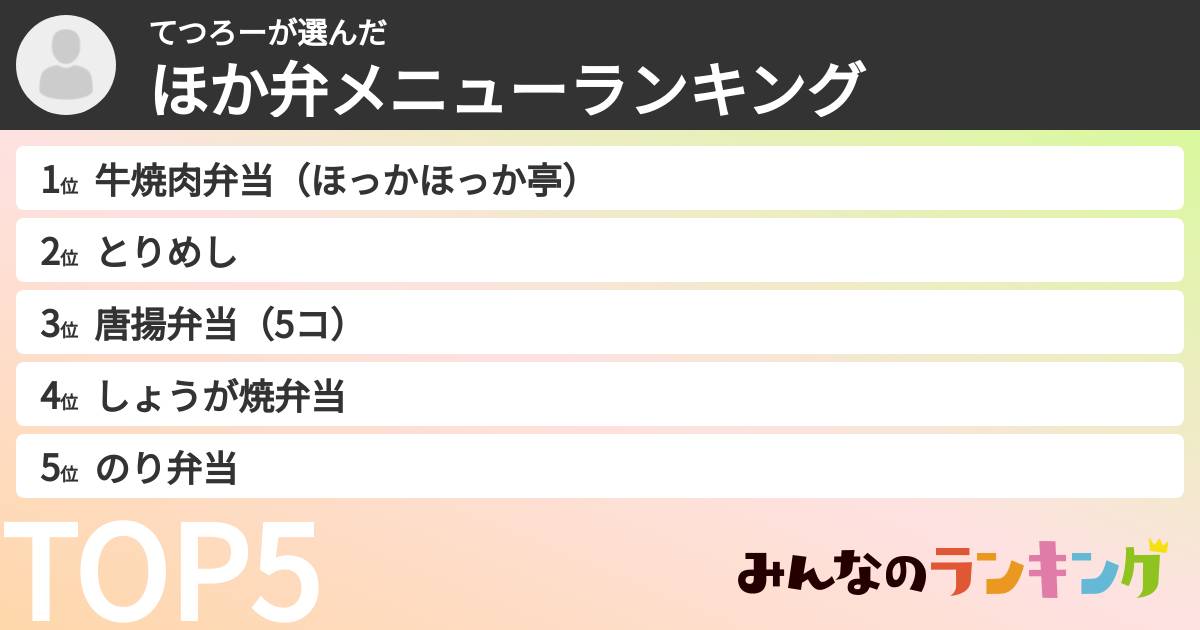 てつろーが選んだ
ほか弁メニューランキング

1位 牛焼肉弁当（ほっかほっか亭）
2位 とりめし
3位 唐揚弁当（5コ）
4位 しょうが焼弁当
5位 のり弁当

TOP5

みんなのランキング